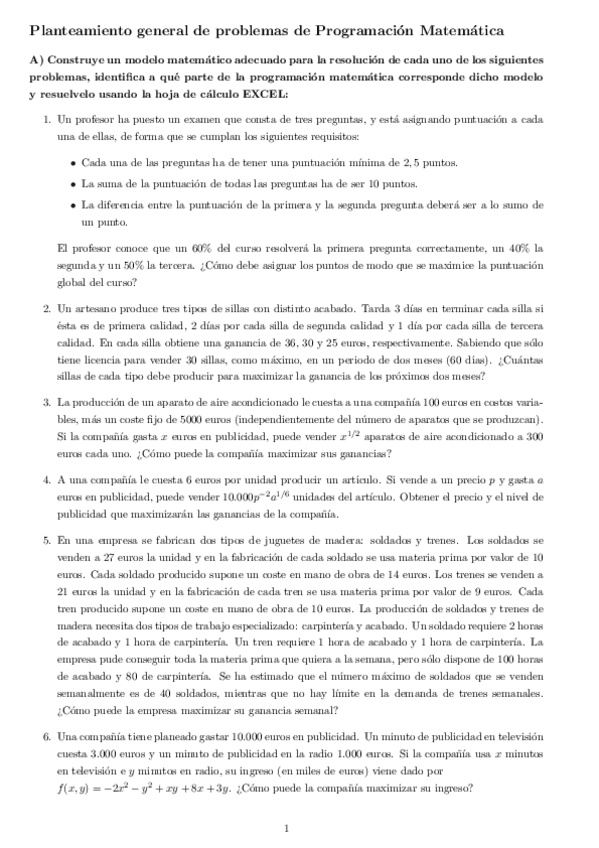 Planteamiento general de problemas de Programación Matemática

A) Construye un modelo matemático adecuado para la resolución de cada uno de los siguientes problemas, identifica a qué parte de la programación matemática corresponde dicho modelo y resuelvelo usando la hoja de cálculo EXCEL:

1. Un profesor ha puesto un examen que consta de tres preguntas, y está asignando puntuación a cada una de ellas, de forma que se cumplan los siguientes requisitos:

• Cada una de las preguntas ha de tener una puntuación mínima de $2,5$ puntos.

• La suma de la puntuación de todas las preguntas ha de ser 10 puntos.

• La diferencia entre la puntuación de la primera y la segunda pregunta deberá ser a lo sumo de un punto.

El profesor conoce que un 60% del curso resolverá la primera pregunta correctamente, un 40% la segunda y un 50% la tercera. ¿Cómo debe asignar los puntos de modo que se maximice la puntuación global del curso?

2. Un artesano produce tres tipos de sillas con distinto acabado. Tarda 3 días en terminar cada silla si ésta es de primera calidad, 2 días por cada silla de segunda calidad y 1 día por cada silla de tercera calidad. En cada silla obtiene una ganancia de 36, 30 y 25 euros, respectivamente. Sabiendo que sólo tiene licencia para vender 30 sillas, como máximo, en un periodo de dos meses (60 días). ¿Cuántas sillas de cada tipo debe producir para maximizar la ganancia de los próximos dos meses?

3. La producción de un aparato de aire acondicionado le cuesta a una compañía 100 euros en costos variables, más un coste fijo de 5000 euros (independientemente del número de aparatos que se produzcan). Si la compañía gasta $x$ euros en publicidad, puede vender $x^{1/2}$ aparatos de aire acondicionado a 300 euros cada uno. ¿Cómo puede la compañía maximizar sus ganancias?

4. A una compañía le cuesta 6 euros por unidad producir un artículo. Si vende a un precio $p$ y gasta $a$ euros en publicidad, puede vender $10.000p^{-2}a^{1/6}$ unidades del artículo. Obtener el precio y el nivel de publicidad que maximizarán las ganancias de la compañía.

5. En una empresa se fabrican dos tipos de juguetes de madera: soldados y trenes. Los soldados se venden a 27 euros la unidad y en la fabricación de cada soldado se usa materia prima por valor de 10 euros. Cada soldado producido supone un coste en mano de obra de 14 euros. Los trenes se venden a 21 euros la unidad y en la fabricación de cada tren se usa materia prima por valor de 9 euros. Cada tren producido supone un coste en mano de obra de 10 euros. La producción de soldados y trenes de madera necesita dos tipos de trabajo especializado: carpintería y acabado. Un soldado requiere 2 horas de acabado y 1 hora de carpintería. Un tren requiere 1 hora de acabado y 1 hora de carpintería. La empresa pude conseguir toda la materia prima que quiera a la semana, pero sólo dispone de 100 horas de acabado y 80 de carpintería. Se ha estimado que el número máximo de soldados que se venden semanalmente es de 40 soldados, mientras que no hay límite en la demanda de trenes semanales. ¿Cómo puede la empresa maximizar su ganancia semanal?

6. Una compañía tiene planeado gastar 10.000 euros en publicidad. Un minuto de publicidad en televisión cuesta 3.000 euros y un minuto de publicidad en la radio 1.000 euros. Si la compañía usa $x$ minutos en televisión e $y$ minutos en radio, su ingreso (en miles de euros) viene dado por $f(x,y) = -2x^2 - y^2 + xy + 8x + 3y$. ¿Cómo puede la compañía maximizar su ingreso?

1